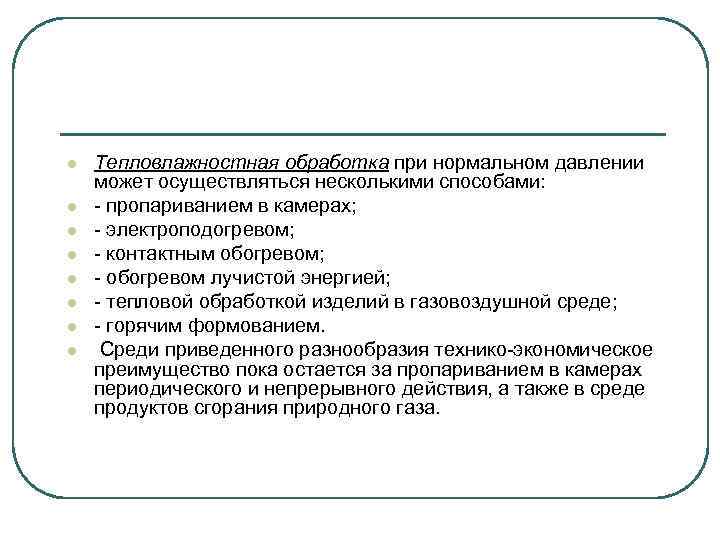 Тепловлажностная обработка при нормальном давлении может осуществляться несколькими способами:

- пропариванием в камерах;

- электроподогревом;

- контактным обогревом;

- обогревом лучистой энергией;

- тепловой обработкой изделий в газовоздушной среде;

- горячим формованием.

Среди приведенного разнообразия технико-экономическое преимущество пока остается за пропариванием в камерах периодического и непрерывного действия, а также в среде продуктов сгорания природного газа.